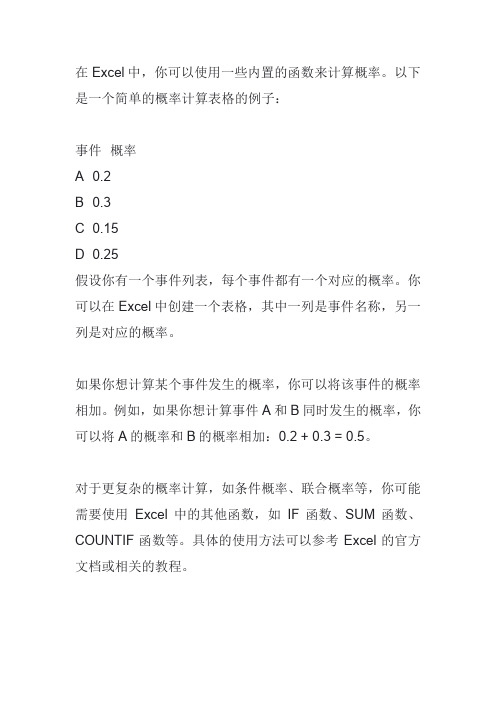 在 Excel 中，你可以使用一些内置的函数来计算概率。以下是一个简单的概率计算表格的例子：

事件 概率
A 0.2
B 0.3
C 0.15
D 0.25
假设你有一个事件列表，每个事件都有一个对应的概率。你可以在 Excel 中创建一个表格，其中一列是事件名称，另一列是对应的概率。

如果你想计算某个事件发生的概率，你可以将该事件的概率相加。例如，如果你想计算事件 A 和 B 同时发生的概率，你可以将 A 的概率和 B 的概率相加：0.2 + 0.3 = 0.5。

对于更复杂的概率计算，如条件概率、联合概率等，你可能需要使用 Excel 中的其他函数，如 IF 函数、SUM 函数、COUNTIF 函数等。具体的使用方法可以参考 Excel 的官方文档或相关的教程。